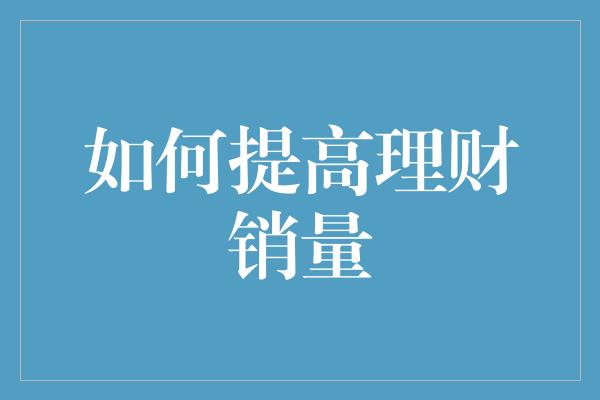 如何提高理财销量